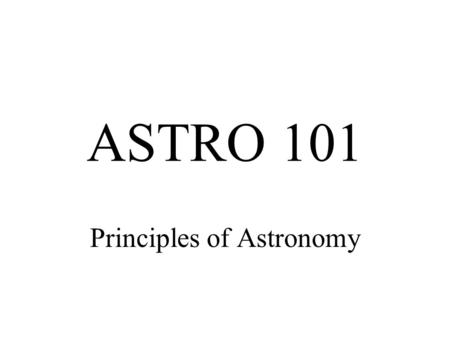 ASTRO 101

Principles of Astronomy